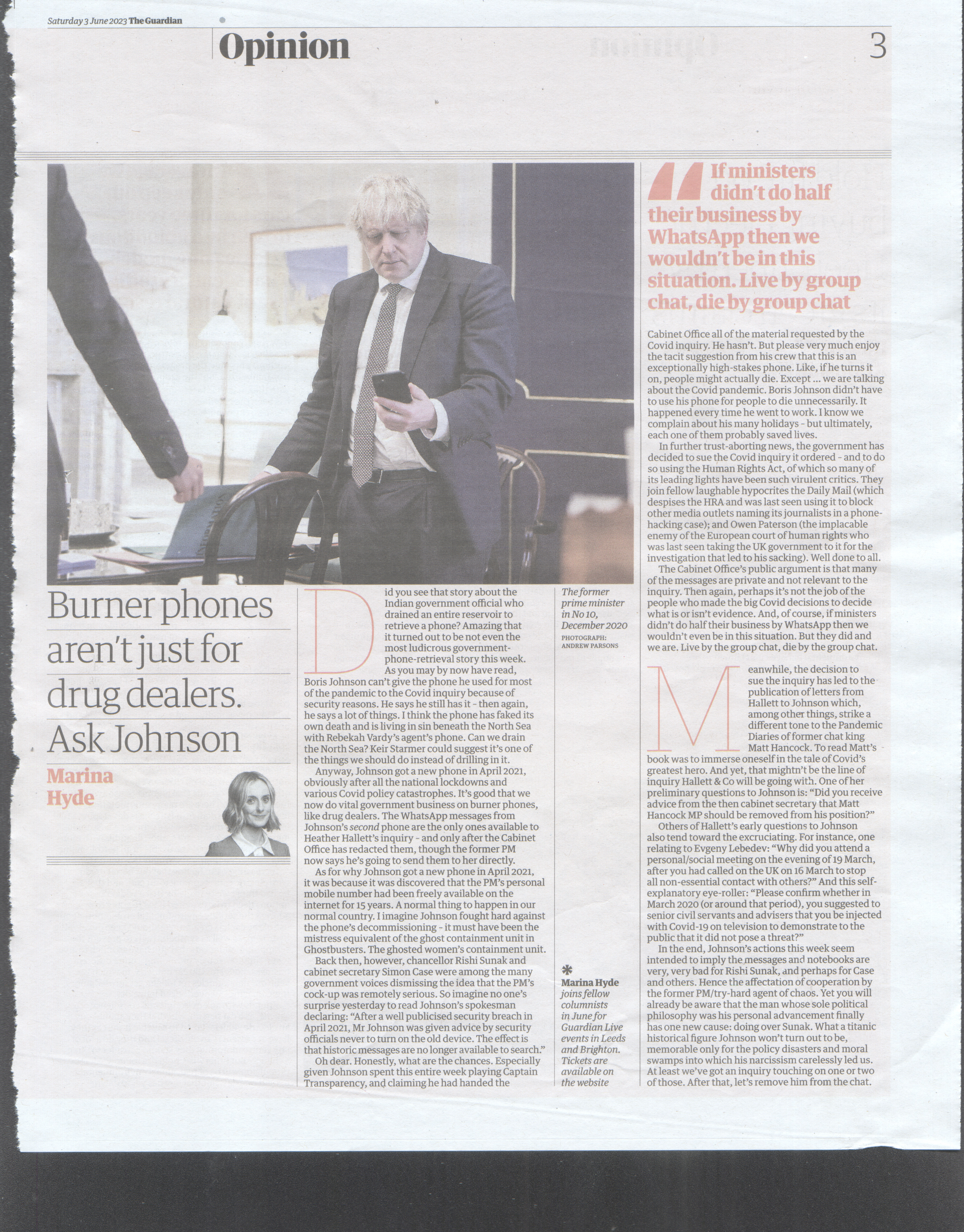 Saturday 3 June 2023 The Guardian

Opinion

3

Burner phones aren't just for drug dealers. Ask Johnson

Marina Hyde

Did you see that story about the Indian government official who drained an entire reservoir to retrieve a phone? Amazing that it turned out to be not even the most ludicrous government-phone-retrieval story this week.

As you may by now have read, Boris Johnson can't give the phone he used for most of the pandemic to the Covid inquiry because of security reasons. He says he still has it - then again, he says a lot of things. I think the phone has faked its own death and is living in sin beneath the North Sea with Rebekah Vardy's agent's phone. Can we drain the North Sea? Keir Starmer could suggest it's one of the things we should do instead of drilling in it.

Anyway, Johnson got a new phone in April 2021, obviously after all the national lockdowns and various Covid policy catastrophes. It's good that we now do vital government business on burner phones, like drug dealers. The WhatsApp messages from Johnson's second phone are the only ones available to Heather Hallett's inquiry - and only after the Cabinet Office has redacted them, though the former PM now says he's going to send them to her directly.

As for why Johnson got a new phone in April 2021, it was because it was discovered that the PM's personal mobile number had been freely available on the internet for 15 years. A normal thing to happen in our normal country. I imagine Johnson fought hard against the phone's decommissioning - it must have been the mistress equivalent of the ghost containment unit in Ghostbusters. The ghosted women's containment unit.

Back then, however, chancellor Rishi Sunak and cabinet secretary Simon Case were among the many government voices dismissing the idea that the PM's cock-up was remotely serious. So imagine no one's surprise yesterday to read Johnson's spokesman declaring: "After a well publicised security breach in April 2021, Mr Johnson was given advice by security officials never to turn on the old device. The effect is that historic messages are no longer available to search."

Oh dear. Honestly, what are the chances. Especially given Johnson spent this entire week playing Captain Transparency, and claiming he had handed the

The former prime minister in No 10, December 2020
PHOTOGRAPH: ANDREW PARSONS

Marina Hyde joins fellow columnists in June for Guardian Live events in Leeds and Brighton. Tickets are available on the website

If ministers didn't do half their business by WhatsApp then we wouldn't be in this situation. Live by group chat, die by group chat

Cabinet Office all of the material requested by the Covid inquiry. He hasn't. But please very much enjoy the tacit suggestion from his crew that this is an exceptionally high-stakes phone. Like, if he turns it on, people might actually die. Except ... we are talking about the Covid pandemic. Boris Johnson didn't have to use his phone for people to die unnecessarily. It happened every time he went to work. I know we complain about his many holidays - but ultimately, each one of them probably saved lives.

In further trust-aborting news, the government has decided to sue the Covid inquiry it ordered - and to do so using the Human Rights Act, of which so many of its leading lights have been such virulent critics. They join fellow laughable hypocrites the Daily Mail (which despises the HRA and was last seen using it to block other media outlets naming its journalists in a phone-hacking case); and Owen Paterson (the implacable enemy of the European court of human rights who was last seen taking the UK government to it for the investigation that led to his sacking). Well done to all.

The Cabinet Office's public argument is that many of the messages are private and not relevant to the inquiry. Then again, perhaps it's not the job of the people who made the big Covid decisions to decide what is or isn't evidence. And, of course, if ministers didn't do half their business by WhatsApp then we wouldn't even be in this situation. But they did and we are. Live by the group chat, die by the group chat.

Meanwhile, the decision to sue the inquiry has led to the publication of letters from Hallett to Johnson which, among other things, strike a different tone to the Pandemic Diaries of former chat king Matt Hancock. To read Matt's book was to immerse oneself in the tale of Covid's greatest hero. And yet, that mightn't be the line of inquiry Hallett & Co will be going with. One of her preliminary questions to Johnson is: "Did you receive advice from the then cabinet secretary that Matt Hancock MP should be removed from his position?"

Others of Hallett's early questions to Johnson also tend toward the excruciating. For instance, one relating to Evgeny Lebedev: "Why did you attend a personal/social meeting on the evening of 19 March, after you had called on the UK on 16 March to stop all non-essential contact with others?" And this self-explanatory eye-roller: "Please confirm whether in March 2020 (or around that period), you suggested to senior civil servants and advisers that you be injected with Covid-19 on television to demonstrate to the public that it did not pose a threat?"

In the end, Johnson's actions this week seem intended to imply the messages and notebooks are very, very bad for Rishi Sunak, and perhaps for Case and others. Hence the affectation of cooperation by the former PM/try-hard agent of chaos. Yet you will already be aware that the man whose sole political philosophy was his personal advancement finally has one new cause: doing over Sunak. What a titanic historical figure Johnson won't turn out to be, memorable only for the policy disasters and moral swamps into which his narcissism carelessly led us. At least we've got an inquiry touching on one or two of those. After that, let's remove him from the chat.